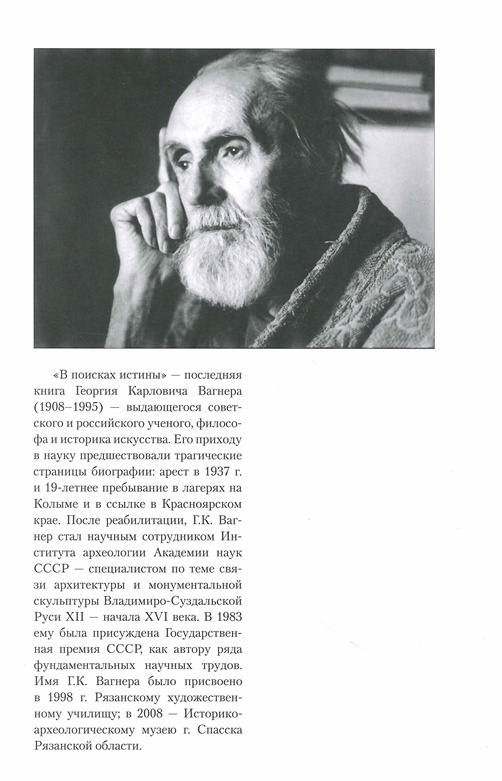 «В поисках истины» — последняя книга Георгия Карловича Вагнера (1908–1995) — выдающегося советского и российского ученого, философа и историка искусства. Его приходу в науку предшествовали трагические страницы биографии: арест в 1937 г. и 19-летнее пребывание в лагерях на Колыме и в ссылке в Красноярском крае. После реабилитации, Г.К. Вагнер стал научным сотрудником Института археологии Академии наук СССР — специалистом по теме связи архитектуры и монументальной скульптуры Владимиро-Суздальской Руси XII — начала XVI века. В 1983 ему была присуждена Государственная премия СССР, как автору ряда фундаментальных научных трудов. Имя Г.К. Вагнера было присвоено в 1998 г. Рязанскому художественному училищу; в 2008 — Историко-археологическому музею г. Спасска Рязанской области.